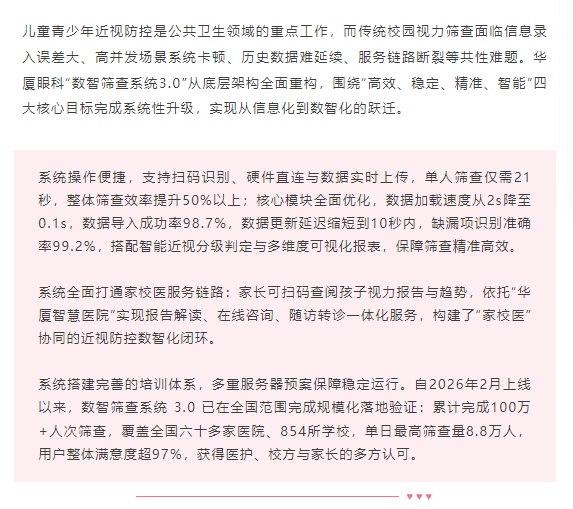 儿童青少年近视防控是公共卫生领域的重点工作，而传统校园视力筛查面临信息录入误差大、高并发场景系统卡顿、历史数据难延续、服务链路断裂等共性难题。华厦眼科“数智筛查系统3.0”从底层架构全面重构，围绕“高效、稳定、精准、智能”四大核心目标完成系统性升级，实现从信息化到数智化的跃迁。

系统操作便捷，支持扫码识别、硬件直连与数据实时上传，单人筛查仅需21秒，整体筛查效率提升50%以上；核心模块全面优化，数据加载速度从2s降至0.1s，数据导入成功率98.7%，数据更新延迟缩短到10秒内，缺漏项识别准确率99.2%，搭配智能近视分级判定与多维度可视化报表，保障筛查精准高效。

系统全面打通家校医服务链路：家长可扫码查阅孩子视力报告与趋势，依托“华厦智慧医院”实现报告解读、在线咨询、随访转诊一体化服务，构建了“家校医”协同的近视防控数智化闭环。

系统搭建完善的培训体系，多重服务器预案保障稳定运行。自2026年2月上线以来，数智筛查系统 3.0 已在全国范围完成规模化落地验证：累计完成100万+人次筛查，覆盖全国六十多家医院、854所学校，单日最高筛查量8.8万人，用户整体满意度超97%，获得医护、校方与家长的多方认可。

♥♥♥